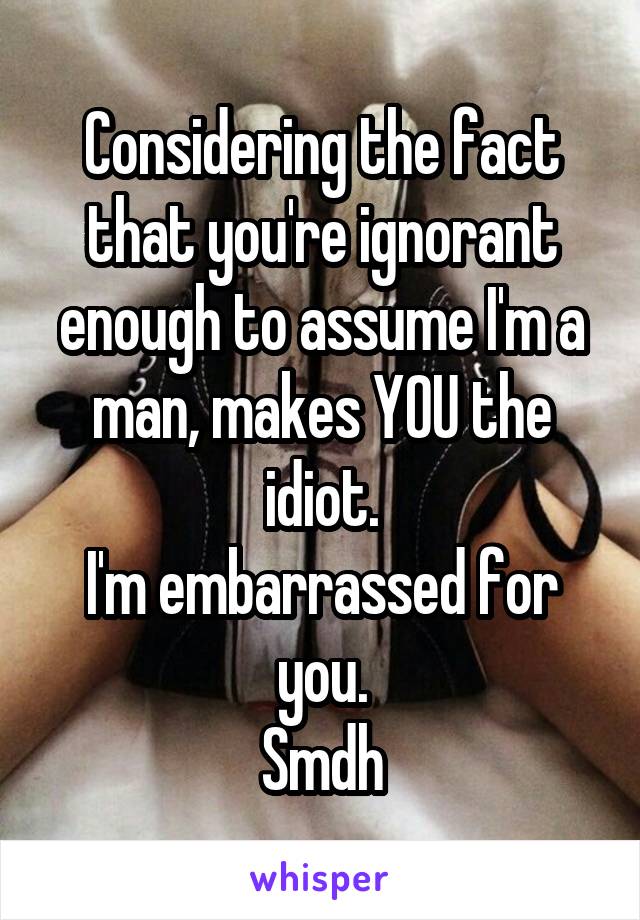 Considering the fact that you're ignorant enough to assume I'm a man, makes YOU the idiot.
I'm embarrassed for you.
Smdh

whisper